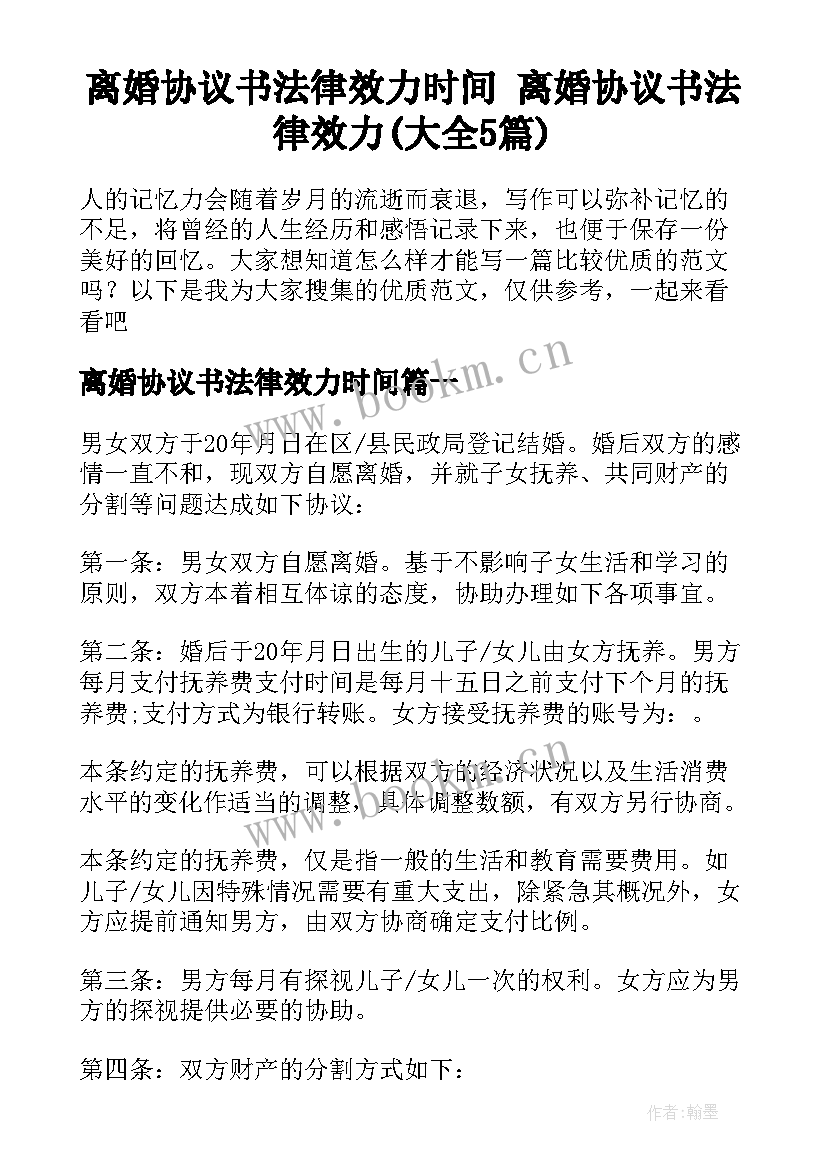 离婚协议书法律效力时间 离婚协议书法律效力(大全5篇)

人的记忆力会随着岁月的流逝而衰退，写作可以弥补记忆的不足，将曾经的人生经历和感悟记录下来，也便于保存一份美好的回忆。大家想知道怎么样才能写一篇比较优质的范文吗？以下是我为大家搜集的优质范文，仅供参考，一起来看看吧

离婚协议书法律效力时间篇一

www.bookm.cn

男女双方于20年月日在区/县民政局登记结婚。婚后双方的感情一直不和，现双方自愿离婚，并就子女抚养、共同财产的分割等问题达成如下协议：

第一条：男女双方自愿离婚。基于不影响子女生活和学习的原则，双方本着相互体谅的态度，协助办理如下各项事宜。

第二条：婚后于20年月日出生的儿子/女儿由女方抚养。男方每月支付抚养费支付时间是每月十五日之前支付下个月的抚养费;支付方式为银行转账。女方接受抚养费的账号为：。

本条约定的抚养费，可以根据双方的经济状况以及生活消费水平的变化作适当的调整，具体调整数额，有双方另行协商。

本条约定的抚养费，仅是指一般的生活和教育需要费用。如儿子/女儿因特殊情况需要有重大支出，除紧急其概况外，女方应提前通知男方，由双方协商确定支付比例。

第三条：男方每月有探视儿子/女儿一次的权利。女方应为男方的探视提供必要的协助。

第四条：双方财产的分割方式如下：

作者:翰墨